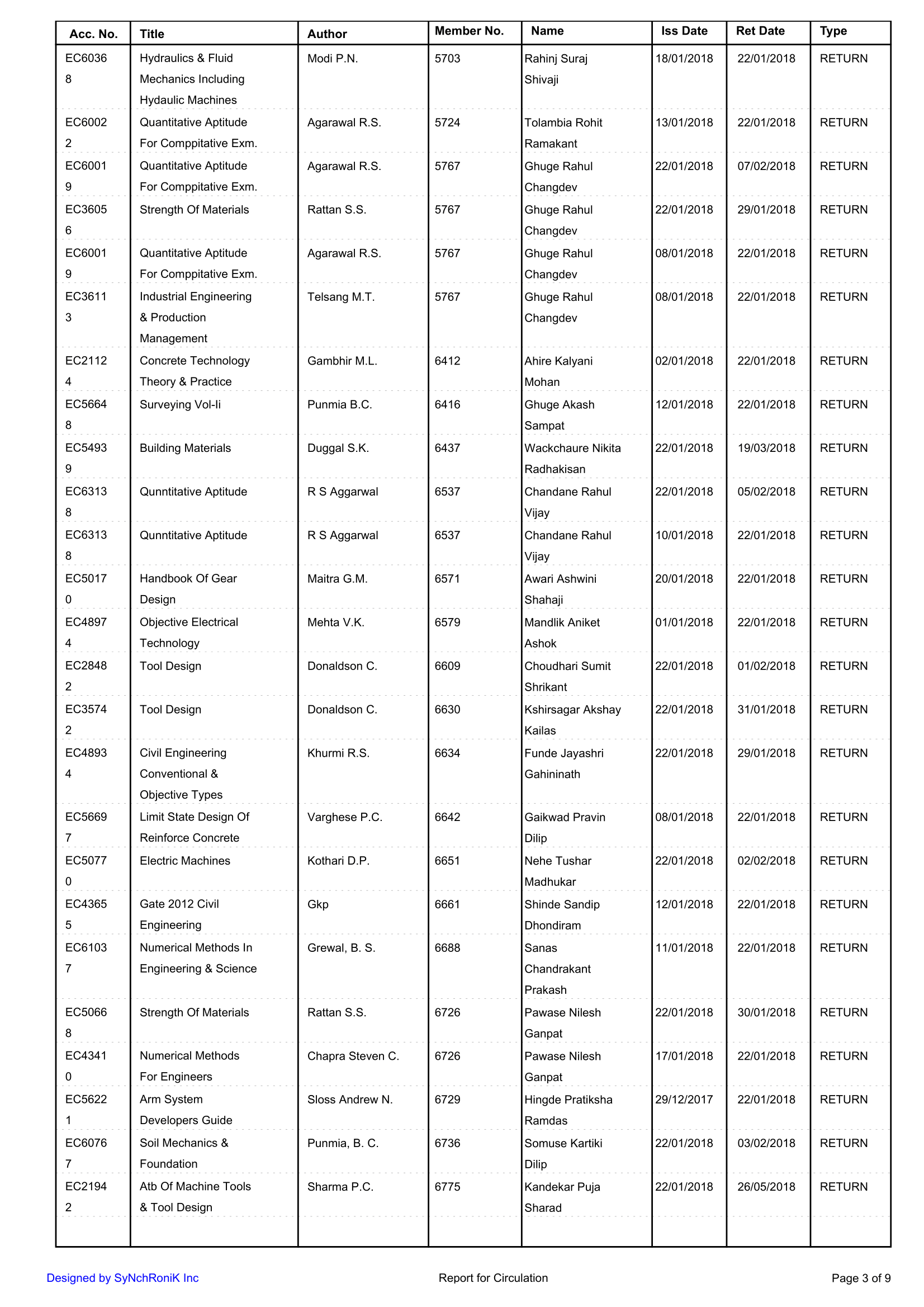 | Acc. No. | Title | Author | Member No. | Name | Iss Date | Ret Date | Type |
|---|---|---|---|---|---|---|---|
| EC60368 | Hydraulics & Fluid Mechanics Including Hydaulic Machines | Modi P.N. | 5703 | Rahinj Suraj Shivaji | 18/01/2018 | 22/01/2018 | RETURN |
| EC60022 | Quantitative Aptitude For Comppitative Exm. | Agarawal R.S. | 5724 | Tolambia Rohit Ramakant | 13/01/2018 | 22/01/2018 | RETURN |
| EC60019 | Quantitative Aptitude For Comppitative Exm. | Agarawal R.S. | 5767 | Ghuge Rahul Changdev | 22/01/2018 | 07/02/2018 | RETURN |
| EC36056 | Strength Of Materials | Rattan S.S. | 5767 | Ghuge Rahul Changdev | 22/01/2018 | 29/01/2018 | RETURN |
| EC60019 | Quantitative Aptitude For Comppitative Exm. | Agarawal R.S. | 5767 | Ghuge Rahul Changdev | 08/01/2018 | 22/01/2018 | RETURN |
| EC36113 | Industrial Engineering & Production Management | Telsang M.T. | 5767 | Ghuge Rahul Changdev | 08/01/2018 | 22/01/2018 | RETURN |
| EC21124 | Concrete Technology Theory & Practice | Gambhir M.L. | 6412 | Ahire Kalyani Mohan | 02/01/2018 | 22/01/2018 | RETURN |
| EC56648 | Surveying Vol-Ii | Punmia B.C. | 6416 | Ghuge Akash Sampat | 12/01/2018 | 22/01/2018 | RETURN |
| EC54939 | Building Materials | Duggal S.K. | 6437 | Wackchaure Nikita Radhakisan | 22/01/2018 | 19/03/2018 | RETURN |
| EC63138 | Qunntitative Aptitude | R S Aggarwal | 6537 | Chandane Rahul Vijay | 22/01/2018 | 05/02/2018 | RETURN |
| EC63138 | Qunntitative Aptitude | R S Aggarwal | 6537 | Chandane Rahul Vijay | 10/01/2018 | 22/01/2018 | RETURN |
| EC50170 | Handbook Of Gear Design | Maitra G.M. | 6571 | Awari Ashwini Shahaji | 20/01/2018 | 22/01/2018 | RETURN |
| EC48974 | Objective Electrical Technology | Mehta V.K. | 6579 | Mandlik Aniket Ashok | 01/01/2018 | 22/01/2018 | RETURN |
| EC28482 | Tool Design | Donaldson C. | 6609 | Choudhari Sumit Shrikant | 22/01/2018 | 01/02/2018 | RETURN |
| EC35742 | Tool Design | Donaldson C. | 6630 | Kshirsagar Akshay Kailas | 22/01/2018 | 31/01/2018 | RETURN |
| EC48934 | Civil Engineering Conventional & Objective Types | Khurmi R.S. | 6634 | Funde Jayashri Gahininath | 22/01/2018 | 29/01/2018 | RETURN |
| EC56697 | Limit State Design Of Reinforce Concrete | Varghese P.C. | 6642 | Gaikwad Pravin Dilip | 08/01/2018 | 22/01/2018 | RETURN |
| EC50770 | Electric Machines | Kothari D.P. | 6651 | Nehe Tushar Madhukar | 22/01/2018 | 02/02/2018 | RETURN |
| EC43655 | Gate 2012 Civil Engineering | Gkp | 6661 | Shinde Sandip Dhondiram | 12/01/2018 | 22/01/2018 | RETURN |
| EC61037 | Numerical Methods In Engineering & Science | Grewal, B. S. | 6688 | Sanas Chandrakant Prakash | 11/01/2018 | 22/01/2018 | RETURN |
| EC50668 | Strength Of Materials | Rattan S.S. | 6726 | Pawase Nilesh Ganpat | 22/01/2018 | 30/01/2018 | RETURN |
| EC43410 | Numerical Methods For Engineers | Chapra Steven C. | 6726 | Pawase Nilesh Ganpat | 17/01/2018 | 22/01/2018 | RETURN |
| EC56221 | Arm System Developers Guide | Sloss Andrew N. | 6729 | Hingde Pratiksha Ramdas | 29/12/2017 | 22/01/2018 | RETURN |
| EC60767 | Soil Mechanics & Foundation | Punmia, B. C. | 6736 | Somuse Kartiki Dilip | 22/01/2018 | 03/02/2018 | RETURN |
| EC21942 | Atb Of Machine Tools & Tool Design | Sharma P.C. | 6775 | Kandekar Puja Sharad | 22/01/2018 | 26/05/2018 | RETURN |

Designed by SyNchRoniK Inc Report for Circulation Page 3 of 9